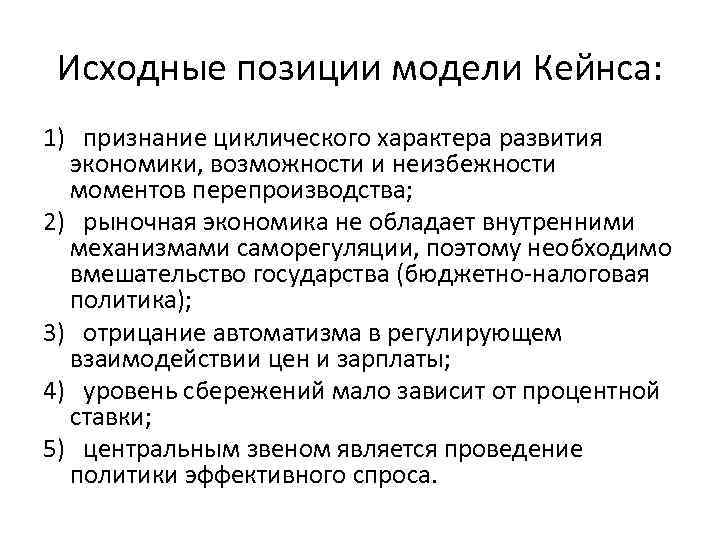 Исходные позиции модели Кейнса:

1) признание циклического характера развития экономики, возможности и неизбежности моментов перепроизводства;

2) рыночная экономика не обладает внутренними механизмами саморегуляции, поэтому необходимо вмешательство государства (бюджетно-налоговая политика);

3) отрицание автоматизма в регулирующем взаимодействии цен и зарплаты;

4) уровень сбережений мало зависит от процентной ставки;

5) центральным звеном является проведение политики эффективного спроса.